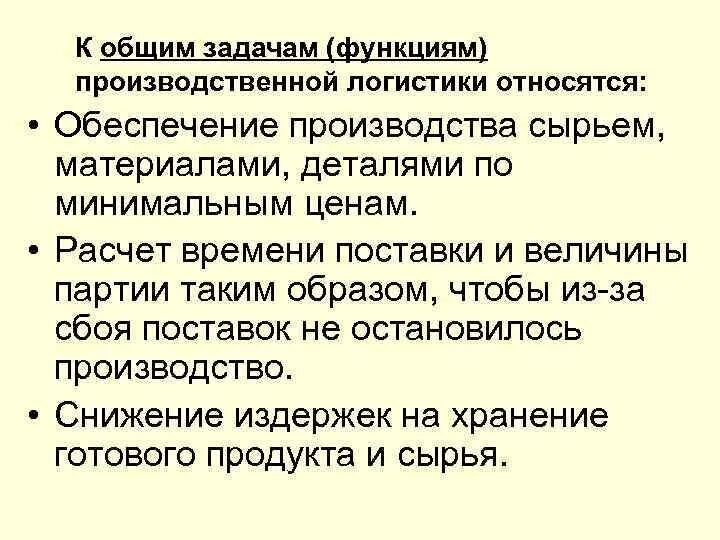 К общим задачам (функциям) производственной логистики относятся:

• Обеспечение производства сырьем, материалами, деталями по минимальным ценам.

• Расчет времени поставки и величины партии таким образом, чтобы из-за сбоя поставок не остановилось производство.

• Снижение издержек на хранение готового продукта и сырья.